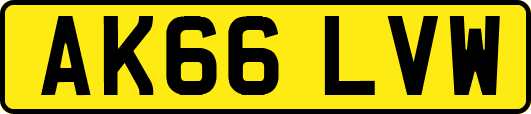 AK66 LVW